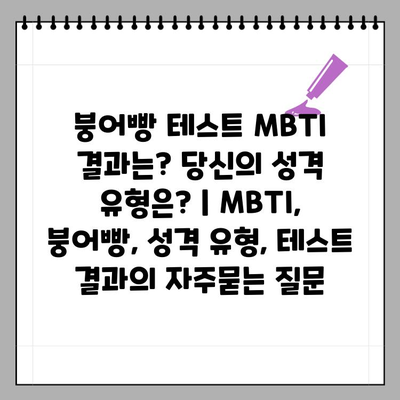 붕어빵 테스트 MBTI 결과는? 당신의 성격 유형은? | MBTI, 붕어빵, 성격 유형, 테스트 결과의 자주묻는 질문